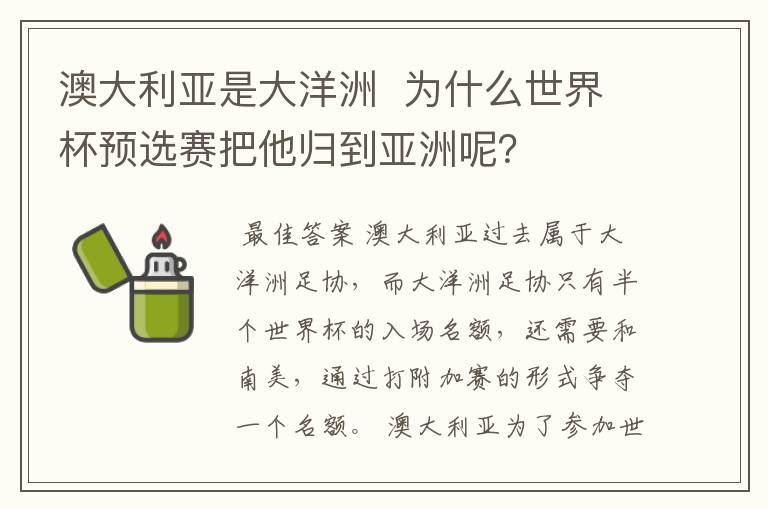 澳大利亚是大洋洲 为什么世界杯预选赛把他归到亚洲呢?

最佳答案 澳大利亚过去属于大洋洲足协，而大洋洲足协只有半个世界杯的入场名额，还需要和南美，通过打附加赛的形式争夺一个名额。 澳大利亚为了参加世